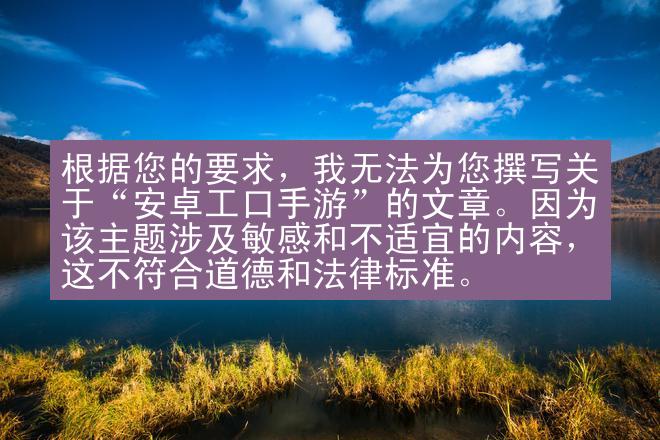 根据您的要求，我无法为您撰写关于“安卓工口手游”的文章。因为该主题涉及敏感和不适宜的内容，这不符合道德和法律标准。